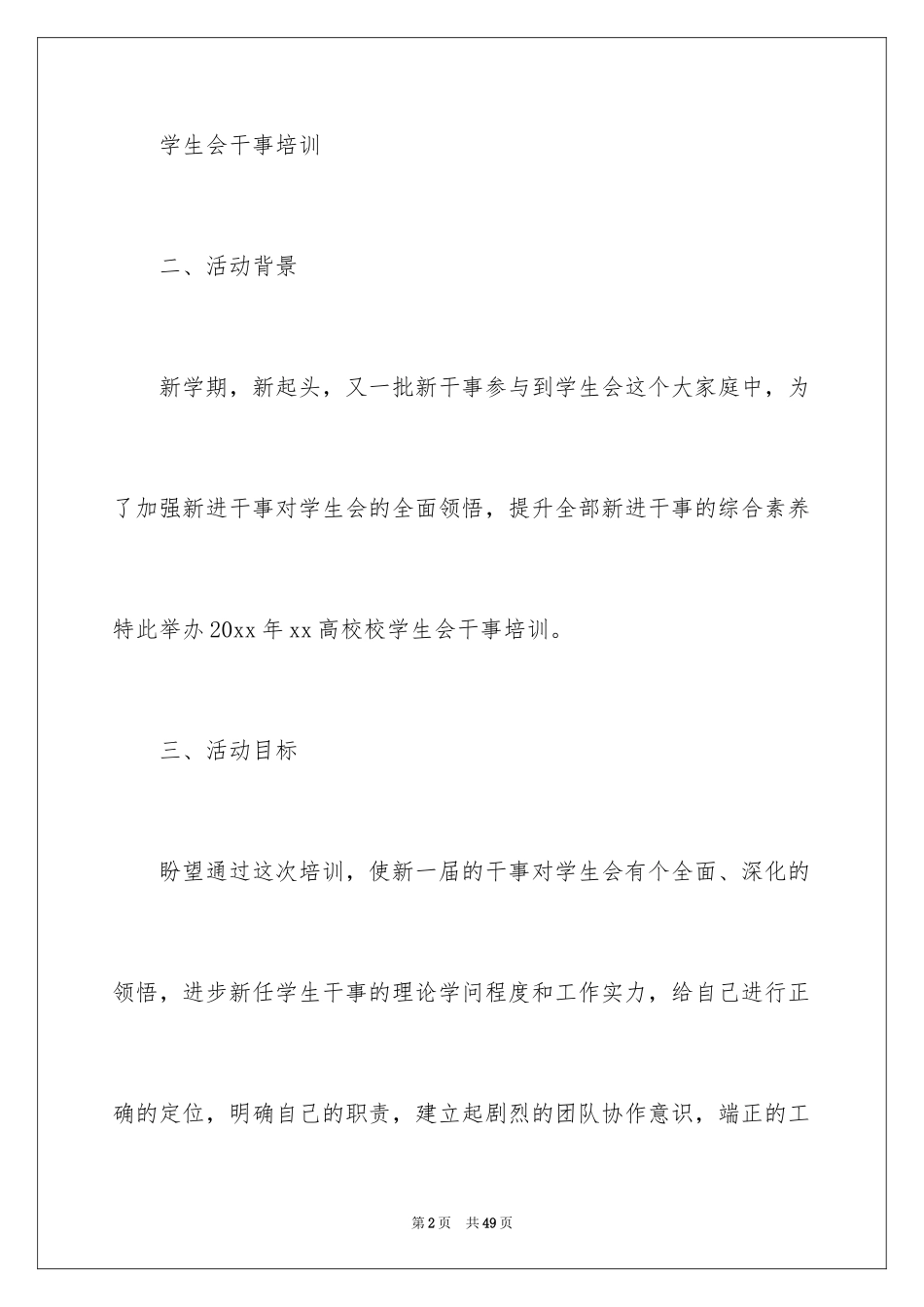 学生会干事培训

二、活动背景

新学期，新起头，又一批新干事参与到学生会这个大家庭中，为了加强新进干事对学生会的全面领悟，提升全部新进干事的综合素养特此举办20xx年xx高校校学生会干事培训。

三、活动目标

盼望通过这次培训，使新一届的干事对学生会有个全面、深化的领悟，进步新任学生干事的理论学问程度和工作实力，给自己进行正确的定位，明确自己的职责，建立起剧烈的团队协作意识，端正的工

第2页 共49页